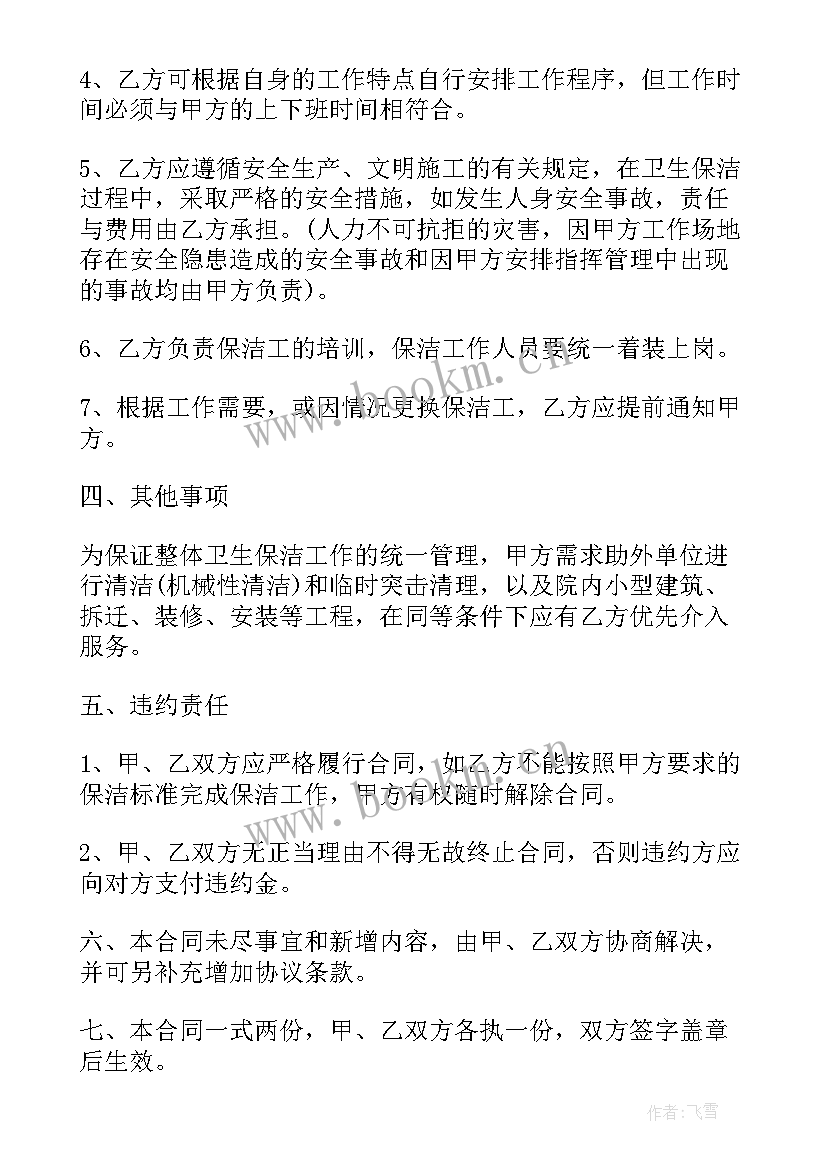 4、乙方可根据自身的工作特点自行安排工作程序，但工作时间必须与甲方的上下班时间相符合。

5、乙方应遵循安全生产、文明施工的有关规定，在卫生保洁过程中，采取严格的安全措施，如发生人身安全事故，责任与费用由乙方承担。(人力不可抗拒的灾害，因甲方工作场地存在安全隐患造成的安全事故和因甲方安排指挥管理中出现的事故均由甲方负责)。

6、乙方负责保洁工的培训，保洁工作人员要统一着装上岗。

7、根据工作需要，或因情况更换保洁工，乙方应提前通知甲方。

四、其他事项

为保证整体卫生保洁工作的统一管理，甲方需求助外单位进行清洁(机械性清洁)和临时突击清理，以及院内小型建筑、拆迁、装修、安装等工程，在同等条件下应有乙方优先介入服务。

五、违约责任

1、甲、乙双方应严格履行合同，如乙方不能按照甲方要求的保洁标准完成保洁工作，甲方有权随时解除合同。

2、甲、乙双方无正当理由不得无故终止合同，否则违约方应向对方支付违约金。

六、本合同未尽事宜和新增内容，由甲、乙双方协商解决，并可另补充增加协议条款。

七、本合同一式两份，甲、乙双方各执一份，双方签字盖章后生效。

www.bookm.cn

www.bookm.cn

作者：飞雪